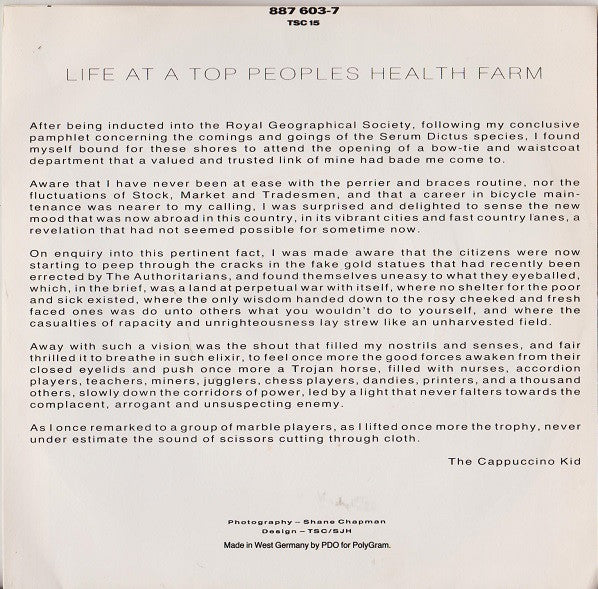 887 603-7
TSC 15

LIFE AT A TOP PEOPLES HEALTH FARM

After being inducted into the Royal Geographical Society, following my conclusive pamphlet concerning the comings and goings of the Serum Dictus species, I found myself bound for these shores to attend the opening of a bow-tie and waistcoat department that a valued and trusted link of mine had bade me come to.

Aware that I have never been at ease with the perrier and braces routine, nor the fluctuations of Stock, Market and Tradesmen, and that a career in bicycle maintenance was nearer to my calling, I was surprised and delighted to sense the new mood that was now abroad in this country, in its vibrant cities and fast country lanes, a revelation that had not seemed possible for sometime now.

On enquiry into this pertinent fact, I was made aware that the citizens were now starting to peep through the cracks in the fake gold statues that had recently been errected by The Authoritarians, and found themselves uneasy to what they eyeballed, which, in the brief, was a land at perpetual war with itself, where no shelter for the poor and sick existed, where the only wisdom handed down to the rosy cheeked and fresh faced ones was do unto others what you wouldn't do to yourself, and where the casualties of rapacity and unrighteousness lay strew like an unharvested field.

Away with such a vision was the shout that filled my nostrils and senses, and fair thrilled it to breathe in such elixir, to feel once more the good forces awaken from their closed eyelids and push once more a Trojan horse, filled with nurses, accordion players, teachers, miners, jugglers, chess players, dandies, printers, and a thousand others, slowly down the corridors of power, led by a light that never falters towards the complacent, arrogant and unsuspecting enemy.

As I once remarked to a group of marble players, as I lifted once more the trophy, never under estimate the sound of scissors cutting through cloth.

The Cappuccino Kid

Photography – Shane Chapman
Design – TSC/SJH

Made in West Germany by PDO for PolyGram.